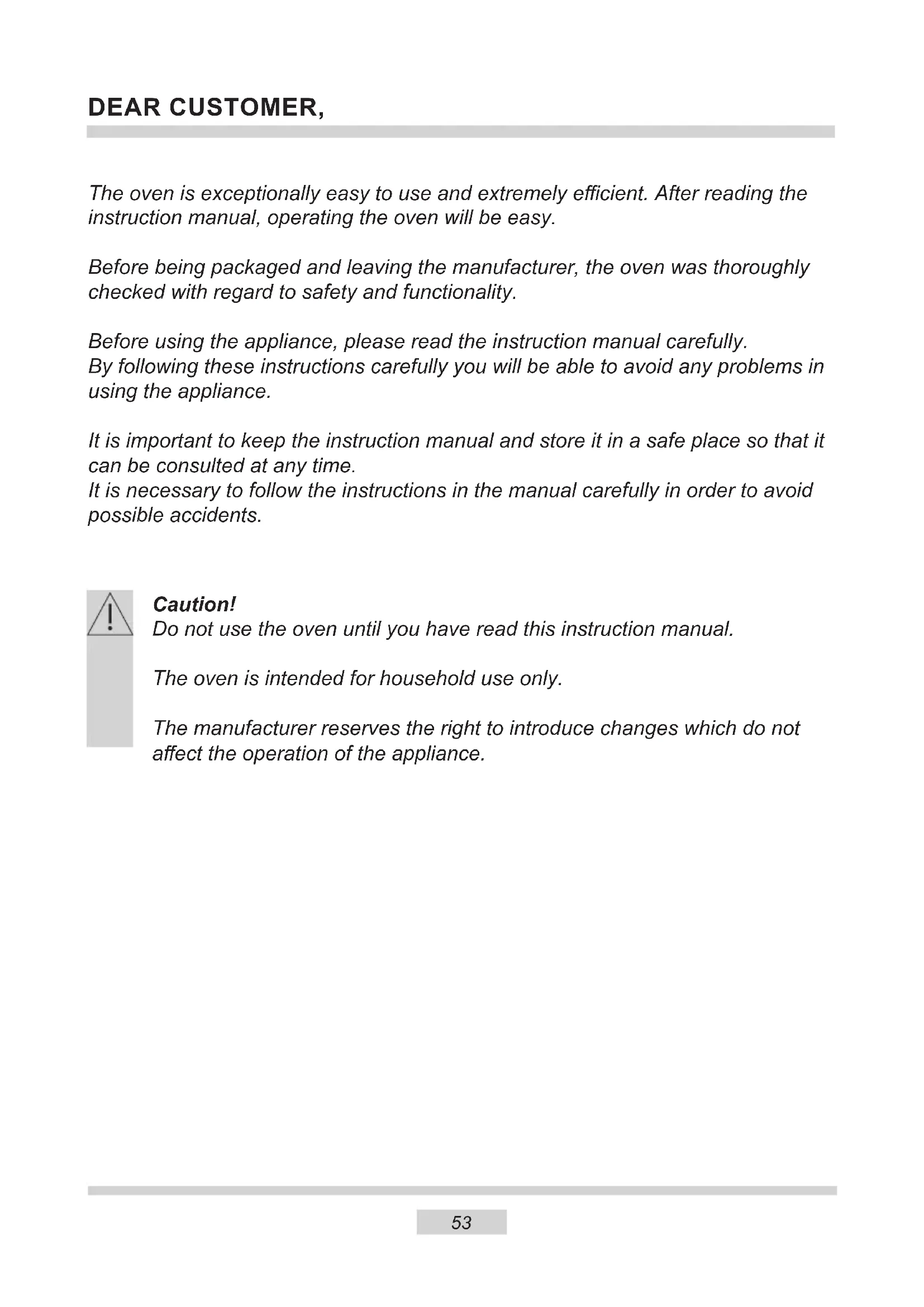 DEAR CUSTOMER,

The oven is exceptionally easy to use and extremely efficient. After reading the instruction manual, operating the oven will be easy.

Before being packaged and leaving the manufacturer, the oven was thoroughly checked with regard to safety and functionality.

Before using the appliance, please read the instruction manual carefully.
By following these instructions carefully you will be able to avoid any problems in using the appliance.

It is important to keep the instruction manual and store it in a safe place so that it can be consulted at any time.
It is necessary to follow the instructions in the manual carefully in order to avoid possible accidents.

Caution!
Do not use the oven until you have read this instruction manual.

The oven is intended for household use only.

The manufacturer reserves the right to introduce changes which do not affect the operation of the appliance.

53